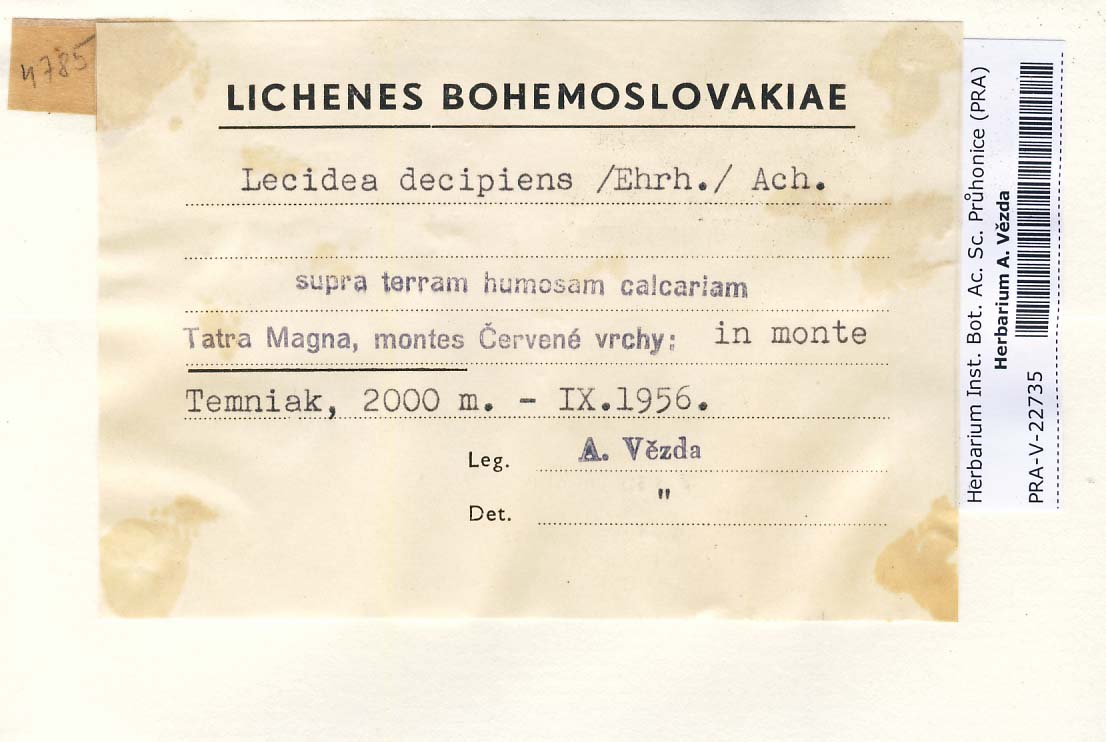 4785

LICHENES BOHEMOSLOVAKIAE

Lecidea decipiens /Ehrh./ Ach.

supra terram humosam calcariam

Tatra Magna, montes Červené vrchy: in monte Temniak, 2000 m. - IX.1956.

Leg. A. Vězda

Det. "

Herbarium Inst. Bot. Ac. Sc. Průhonice (PRA)
Herbarium A. Vězda
PRA-V-22735